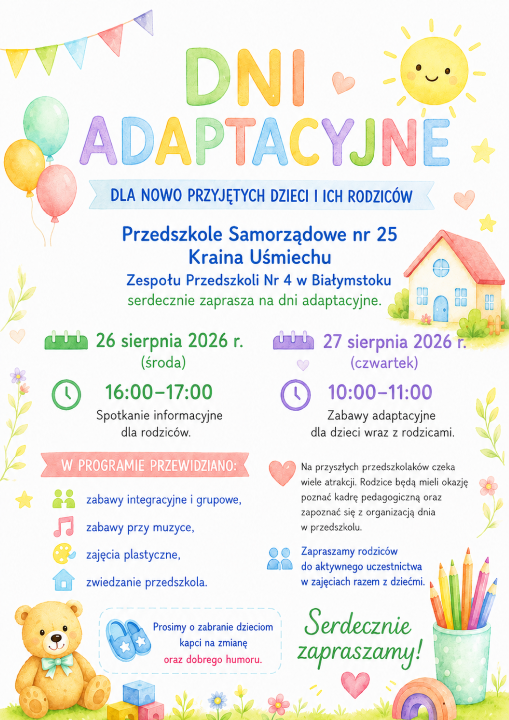 DNI ADAPTACYJNE

DLA NOWO PRZYJĘTYCH DZIECI I ICH RODZICÓW

Przedszkole Samorządowe nr 25
Kraina Uśmiechu
Zespołu Przedszkoli Nr 4 w Białymstoku
serdecznie zaprasza na dni adaptacyjne.

26 sierpnia 2026 r.
(środa)
16:00–17:00
Spotkanie informacyjne dla rodziców.

27 sierpnia 2026 r.
(czwartek)
10:00–11:00
Zabawy adaptacyjne dla dzieci wraz z rodzicami.

W PROGRAMIE PRZEWIDZIANO:
zabawy integracyjne i grupowe,
zabawy przy muzyce,
zajęcia plastyczne,
zwiedzanie przedszkola.

Na przyszłych przedszkolaków czeka wiele atrakcji. Rodzice będą mieli okazję poznać kadrę pedagogiczną oraz zapoznać się z organizacją dnia w przedszkolu.

Zapraszamy rodziców do aktywnego uczestnictwa w zajęciach razem z dziećmi.

Prosimy o zabranie dzieciom kapci na zmianę oraz dobrego humoru.

Serdecznie zapraszamy!